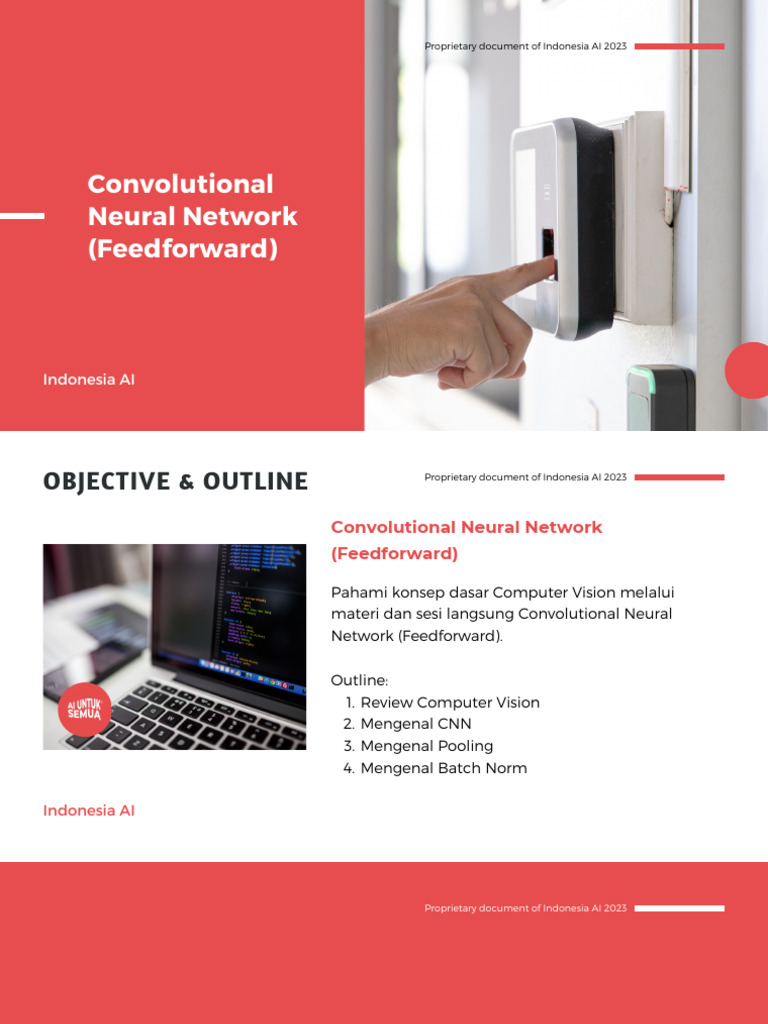 Proprietary document of Indonesia AI 2023

Convolutional Neural Network (Feedforward)

Indonesia AI

OBJECTIVE & OUTLINE

Proprietary document of Indonesia AI 2023

AI UNTUK SEMUA

Convolutional Neural Network (Feedforward)

Pahami konsep dasar Computer Vision melalui materi dan sesi langsung Convolutional Neural Network (Feedforward).

Outline:
1. Review Computer Vision
2. Mengenal CNN
3. Mengenal Pooling
4. Mengenal Batch Norm

Indonesia AI

Proprietary document of Indonesia AI 2023